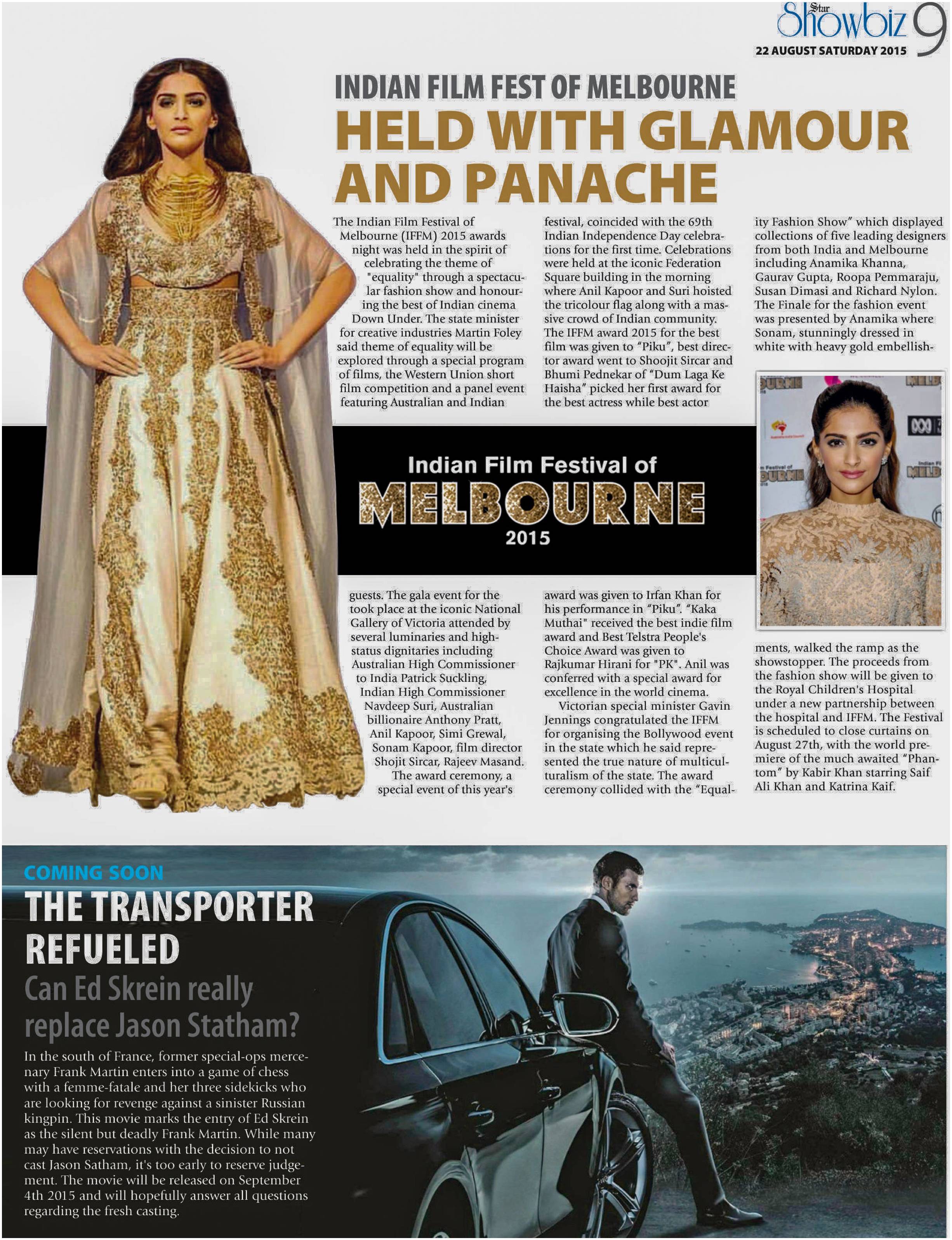 Star Showbiz 9
22 AUGUST SATURDAY 2015

INDIAN FILM FEST OF MELBOURNE
HELD WITH GLAMOUR AND PANACHE

The Indian Film Festival of Melbourne (IFFM) 2015 awards night was held in the spirit of celebrating the theme of "equality" through a spectacular fashion show and honouring the best of Indian cinema Down Under. The state minister for creative industries Martin Foley said theme of equality will be explored through a special program of films, the Western Union short film competition and a panel event featuring Australian and Indian guests. The gala event for the took place at the iconic National Gallery of Victoria attended by several luminaries and high-status dignitaries including Australian High Commissioner to India Patrick Suckling, Indian High Commissioner Navdeep Suri, Australian billionaire Anthony Pratt, Anil Kapoor, Simi Grewal, Sonam Kapoor, film director Shojit Sircar, Rajeev Masand.

The award ceremony, a special event of this year's festival, coincided with the 69th Indian Independence Day celebrations for the first time. Celebrations were held at the iconic Federation Square building in the morning where Anil Kapoor and Suri hoisted the tricolour flag along with a massive crowd of Indian community. The IFFM award 2015 for the best film was given to "Piku", best director award went to Shoojit Sircar and Bhumi Pednekar of "Dum Laga Ke Haisha" picked her first award for the best actress while best actor award was given to Irfan Khan for his performance in "Piku". "Kaka Muthai" received the best indie film award and Best Telstra People's Choice Award was given to Rajkumar Hirani for "PK". Anil was conferred with a special award for excellence in the world cinema.

Victorian special minister Gavin Jennings congratulated the IFFM for organising the Bollywood event in the state which he said represented the true nature of multiculturalism of the state. The award ceremony collided with the "Equality Fashion Show" which displayed collections of five leading designers from both India and Melbourne including Anamika Khanna, Gaurav Gupta, Roopa Pemmaraju, Susan Dimasi and Richard Nylon. The Finale for the fashion event was presented by Anamika where Sonam, stunningly dressed in white with heavy gold embellishments, walked the ramp as the showstopper. The proceeds from the fashion show will be given to the Royal Children's Hospital under a new partnership between the hospital and IFFM. The Festival is scheduled to close curtains on August 27th, with the world premiere of the much awaited "Phantom" by Kabir Khan starring Saif Ali Khan and Katrina Kaif.

Indian Film Festival of
MELBOURNE
2015

COMING SOON
THE TRANSPORTER REFUELED
Can Ed Skrein really replace Jason Statham?

In the south of France, former special-ops mercenary Frank Martin enters into a game of chess with a femme-fatale and her three sidekicks who are looking for revenge against a sinister Russian kingpin. This movie marks the entry of Ed Skrein as the silent but deadly Frank Martin. While many may have reservations with the decision to not cast Jason Satham, it's too early to reserve judgement. The movie will be released on September 4th 2015 and will hopefully answer all questions regarding the fresh casting.